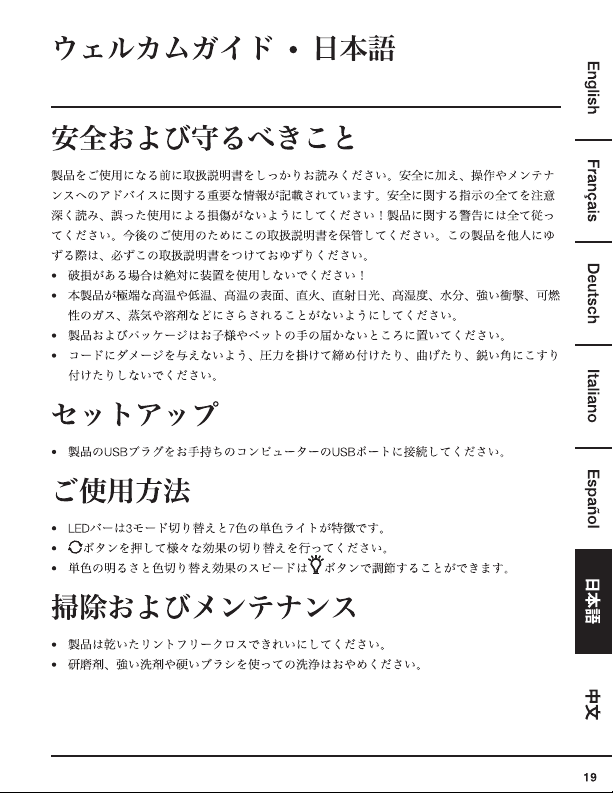 ウェルカムガイド・日本語

安全および守るべきこと

製品をご使用になる前に取扱説明書をしっかりお読みください。安全に加え、操作やメンテナンスへのアドバイスに関する重要な情報が記載されています。安全に関する指示の全てを注意深く読み、誤った使用による損傷がないようにしてください！製品に関する警告には全て従ってください。今後のご使用のためにこの取扱説明書を保管してください。この製品を他人にゆずる際は、必ずこの取扱説明書をつけておゆずりください。

• 破損がある場合は絶対に装置を使用しないでください！
• 本製品が極端な高温や低温、高温の表面、直火、直射日光、高湿度、水分、強い衝撃、可燃性のガス、蒸気や溶剤などにさらされることがないようにしてください。
• 製品およびパッケージはお子様やペットの手の届かないところに置いてください。
• コードにダメージを与えないよう、圧力を掛けて締め付けたり、曲げたり、鋭い角にこすり付けたりしないでください。

セットアップ

• 製品のUSBプラグをお手持ちのコンピューターのUSBポートに接続してください。

ご使用方法

• LEDバーは3モード切り替えと7色の単色ライトが特徴です。
• ボタンを押して様々な効果の切り替えを行ってください。
• 単色の明るさと色切り替え効果のスピードはボタンで調節することができます。

掃除およびメンテナンス

• 製品は乾いたリントフリークロスできれいにしてください。
• 研磨剤、強い洗剤や硬いブラシを使っての洗浄はおやめください。

English
Français
Deutsch
Italiano
Español
日本語
中文

19